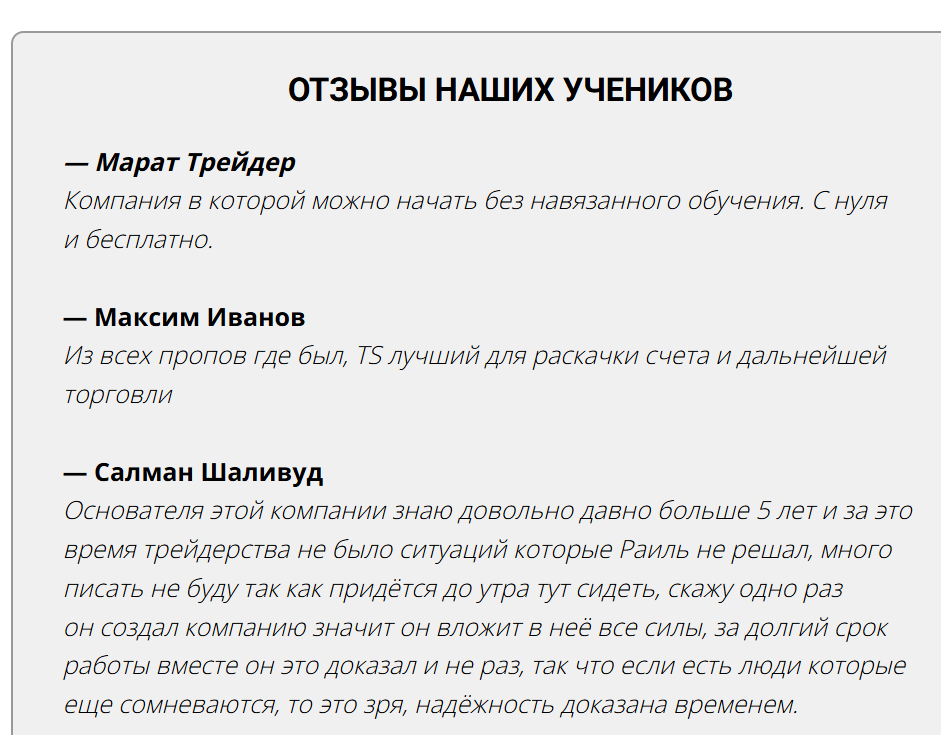 ОТЗЫВЫ НАШИХ УЧЕНИКОВ

— Марат Трейдер
Компания в которой можно начать без навязанного обучения. С нуля и бесплатно.

— Максим Иванов
Из всех пропов где был, TS лучший для раскачки счета и дальнейшей торговли

— Салман Шаливуд
Основателя этой компании знаю довольно давно больше 5 лет и за это время трейдерства не было ситуаций которые Раиль не решал, много писать не буду так как придётся до утра тут сидеть, скажу одно раз он создал компанию значит он вложит в неё все силы, за долгий срок работы вместе он это доказал и не раз, так что если есть люди которые еще сомневаются, то это зря, надёжность доказана временем.